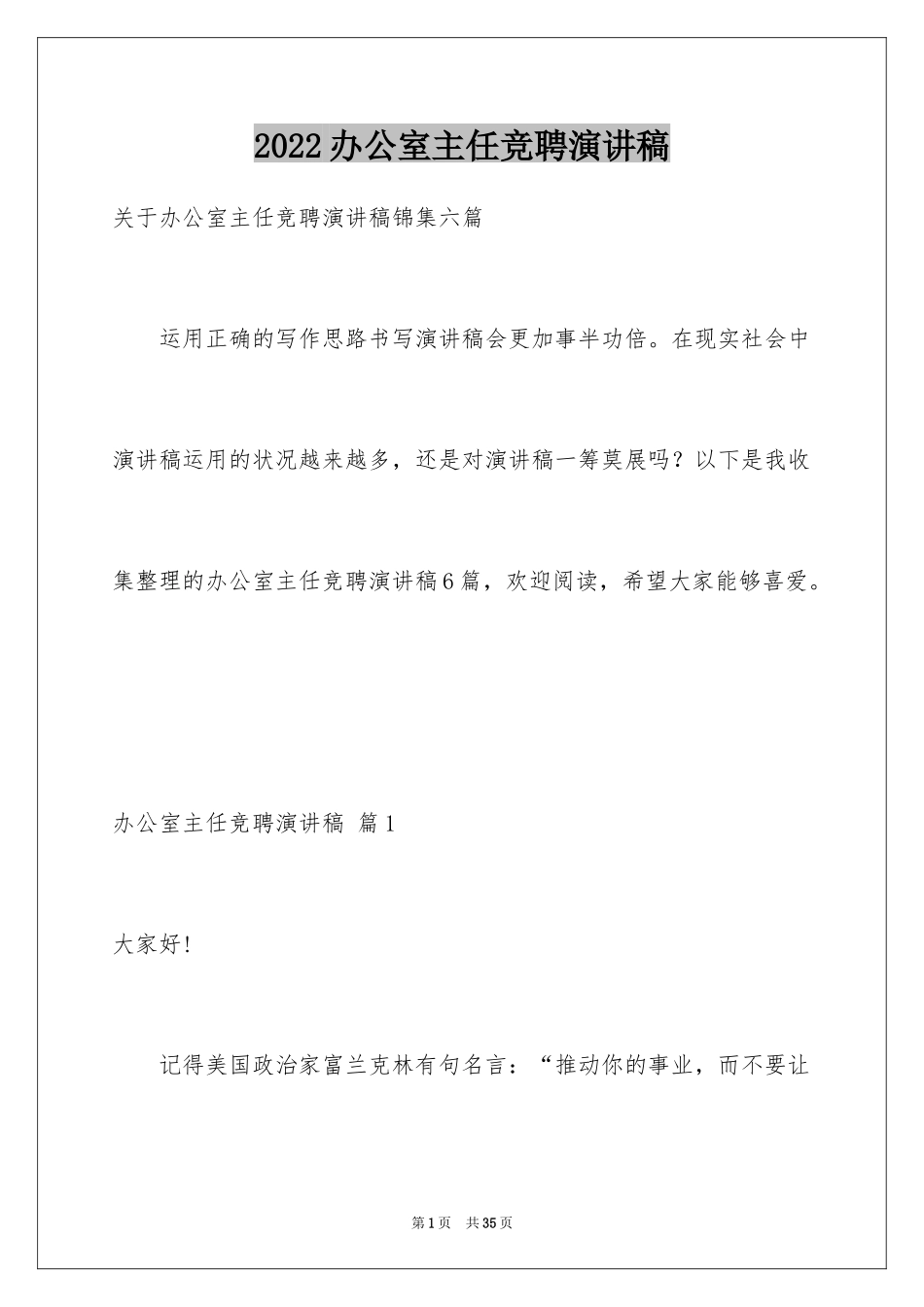 2022办公室主任竞聘演讲稿

关于办公室主任竞聘演讲稿锦集六篇

运用正确的写作思路书写演讲稿会更加事半功倍。在现实社会中演讲稿运用的状况越来越多，还是对演讲稿一筹莫展吗？以下是我收集整理的办公室主任竞聘演讲稿6篇，欢迎阅读，希望大家能够喜爱。

办公室主任竞聘演讲稿 篇1

大家好!

记得美国政治家富兰克林有句名言：“推动你的事业，而不要让

第1页 共35页